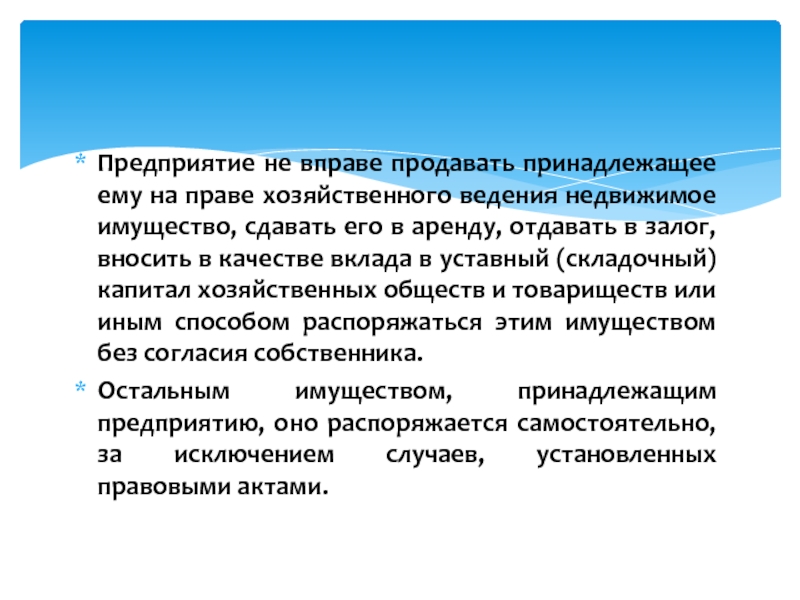 * Предприятие не вправе продавать принадлежащее ему на праве хозяйственного ведения недвижимое имущество, сдавать его в аренду, отдавать в залог, вносить в качестве вклада в уставный (складочный) капитал хозяйственных обществ и товариществ или иным способом распоряжаться этим имуществом без согласия собственника.

* Остальным имуществом, принадлежащим предприятию, оно распоряжается самостоятельно, за исключением случаев, установленных правовыми актами.